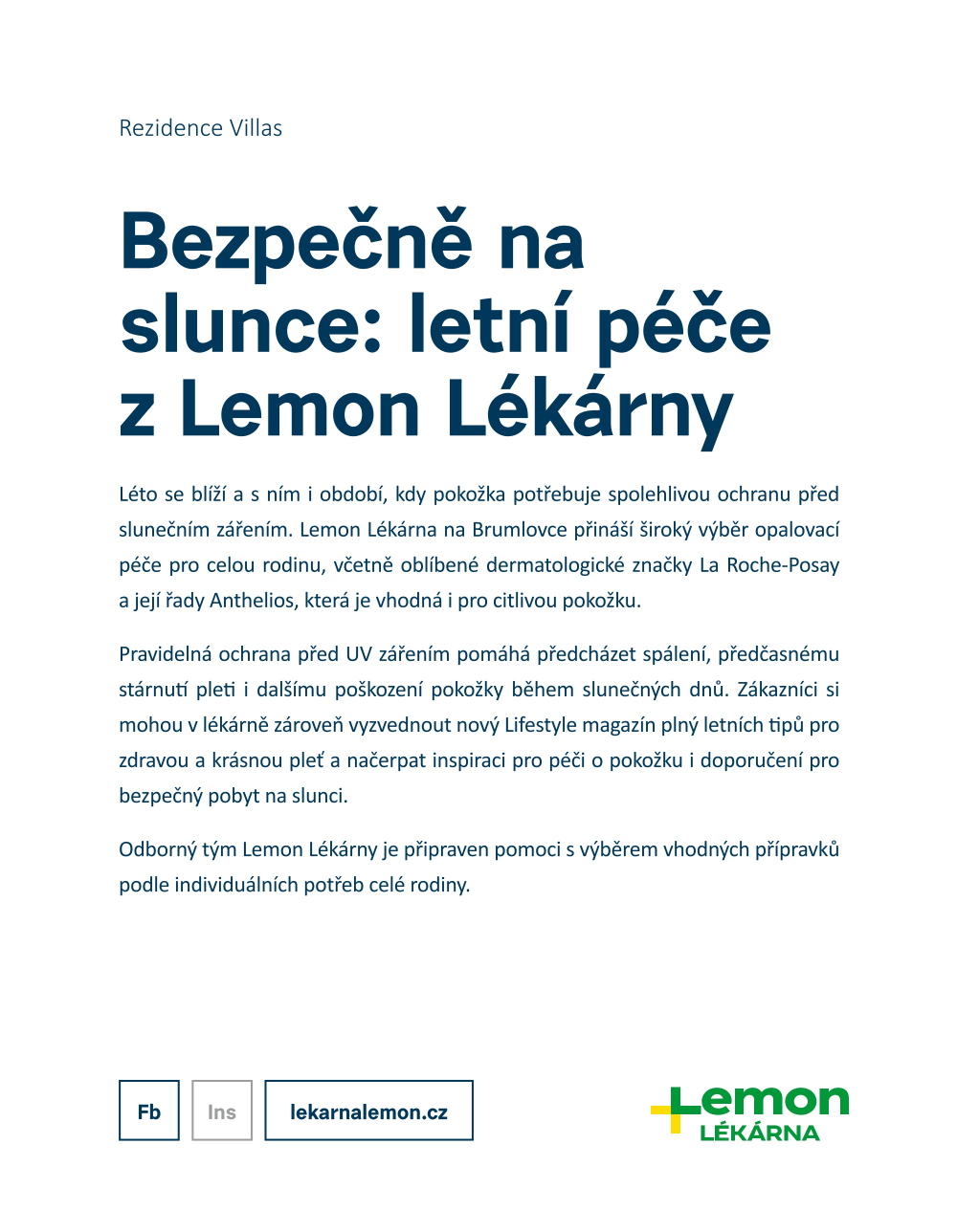 Rezidence Villas

Bezpečně na slunce: letní péče z Lemon Lékárny

Léto se blíží a s ním i období, kdy pokožka potřebuje spolehlivou ochranu před slunečním zářením. Lemon Lékárna na Brumlovce přináší široký výběr opalovací péče pro celou rodinu, včetně oblíbené dermatologické značky La Roche-Posay a její řady Anthelios, která je vhodná i pro citlivou pokožku.

Pravidelná ochrana před UV zářením pomáhá předcházet spálení, předčasnému stárnutí pleti i dalšímu poškození pokožky během slunečných dnů. Zákazníci si mohou v lékárně zároveň vyzvednout nový Lifestyle magazín plný letních tipů pro zdravou a krásnou pleť a načerpat inspiraci pro péči o pokožku i doporučení pro bezpečný pobyt na slunci.

Odborný tým Lemon Lékárny je připraven pomoci s výběrem vhodných přípravků podle individuálních potřeb celé rodiny.

Fb

Ins

lekarnalemon.cz

Lemon
LÉKÁRNA